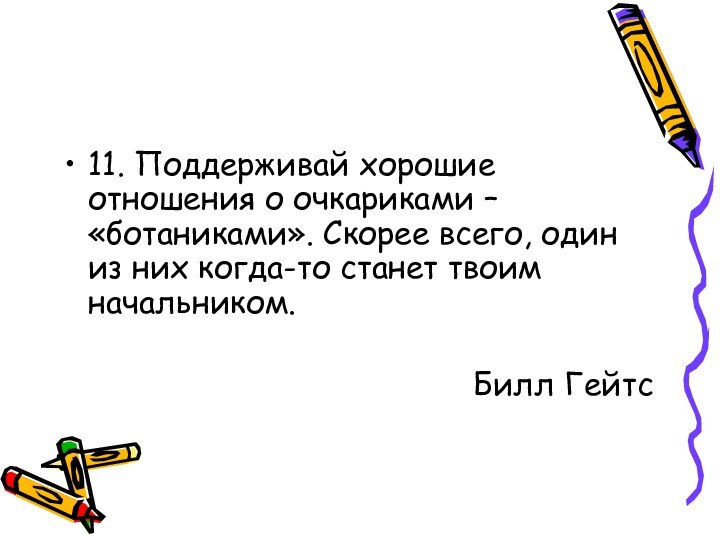 • 11. Поддерживай хорошие отношения о очкариками – «ботаниками». Скорее всего, один из них когда-то станет твоим начальником.

Билл Гейтс